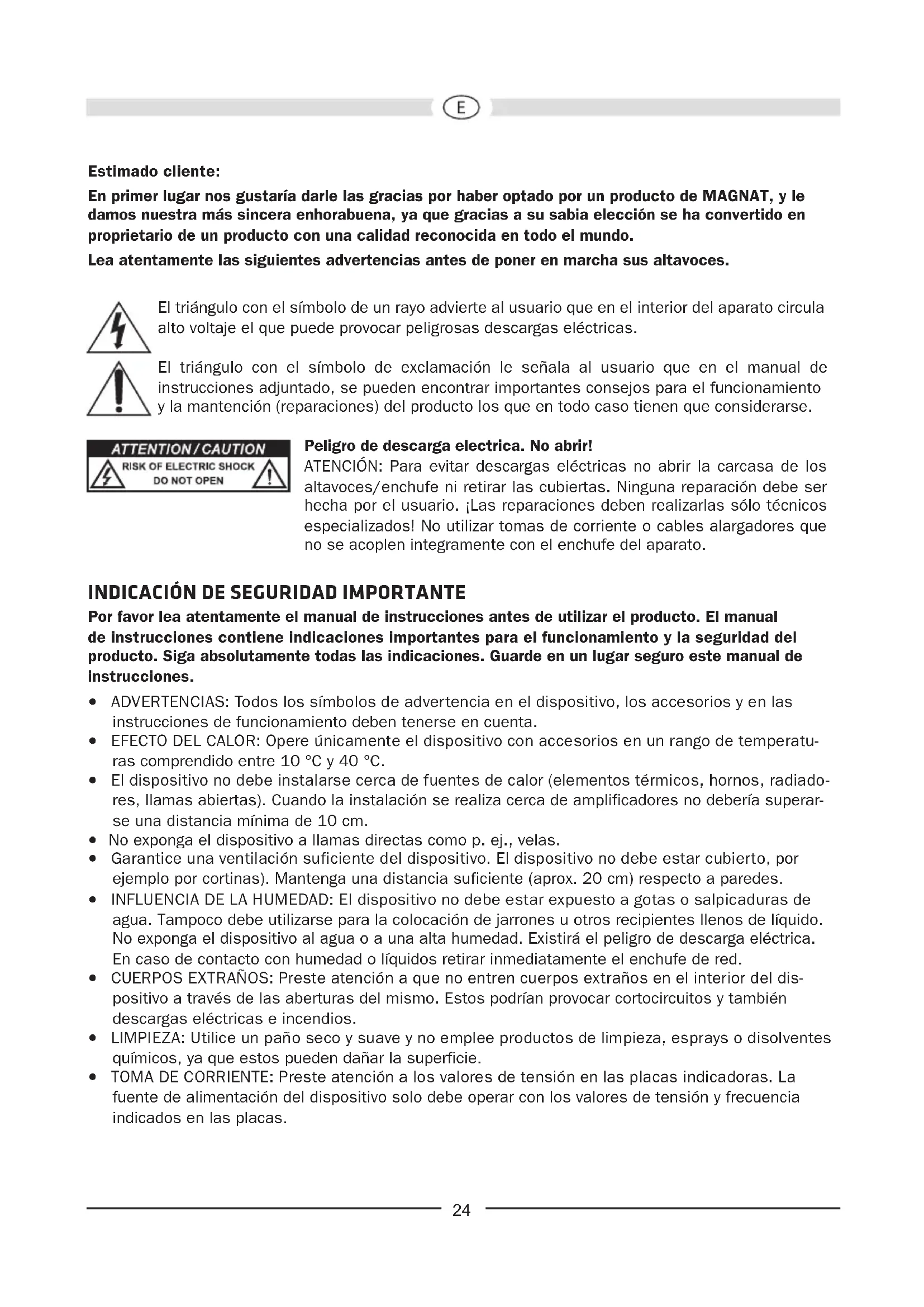 E

Estimado cliente:

En primer lugar nos gustaría darle las gracias por haber optado por un producto de MAGNAT, y le damos nuestra más sincera enhorabuena, ya que gracias a su sabia elección se ha convertido en proprietario de un producto con una calidad reconocida en todo el mundo.

Lea atentamente las siguientes advertencias antes de poner en marcha sus altavoces.

El triángulo con el símbolo de un rayo advierte al usuario que en el interior del aparato circula alto voltaje el que puede provocar peligrosas descargas eléctricas.

El triángulo con el símbolo de exclamación le señala al usuario que en el manual de instrucciones adjuntado, se pueden encontrar importantes consejos para el funcionamiento y la mantención (reparaciones) del producto los que en todo caso tienen que considerarse.

ATTENTION / CAUTION
RISK OF ELECTRIC SHOCK
DO NOT OPEN

Peligro de descarga electrica. No abrir!
ATENCIÓN: Para evitar descargas eléctricas no abrir la carcasa de los altavoces/enchufe ni retirar las cubiertas. Ninguna reparación debe ser hecha por el usuario. ¡Las reparaciones deben realizarlas sólo técnicos especializados! No utilizar tomas de corriente o cables alargadores que no se acoplen integramente con el enchufe del aparato.

INDICACIÓN DE SEGURIDAD IMPORTANTE

Por favor lea atentamente el manual de instrucciones antes de utilizar el producto. El manual de instrucciones contiene indicaciones importantes para el funcionamiento y la seguridad del producto. Siga absolutamente todas las indicaciones. Guarde en un lugar seguro este manual de instrucciones.

• ADVERTENCIAS: Todos los símbolos de advertencia en el dispositivo, los accesorios y en las instrucciones de funcionamiento deben tenerse en cuenta.
• EFECTO DEL CALOR: Opere únicamente el dispositivo con accesorios en un rango de temperaturas comprendido entre 10 °C y 40 °C.
• El dispositivo no debe instalarse cerca de fuentes de calor (elementos térmicos, hornos, radiadores, llamas abiertas). Cuando la instalación se realiza cerca de amplificadores no debería superarse una distancia mínima de 10 cm.
• No exponga el dispositivo a llamas directas como p. ej., velas.
• Garantice una ventilación suficiente del dispositivo. El dispositivo no debe estar cubierto, por ejemplo por cortinas). Mantenga una distancia suficiente (aprox. 20 cm) respecto a paredes.
• INFLUENCIA DE LA HUMEDAD: El dispositivo no debe estar expuesto a gotas o salpicaduras de agua. Tampoco debe utilizarse para la colocación de jarrones u otros recipientes llenos de líquido. No exponga el dispositivo al agua o a una alta humedad. Existirá el peligro de descarga eléctrica. En caso de contacto con humedad o líquidos retirar inmediatamente el enchufe de red.
• CUERPOS EXTRAÑOS: Preste atención a que no entren cuerpos extraños en el interior del dispositivo a través de las aberturas del mismo. Estos podrían provocar cortocircuitos y también descargas eléctricas e incendios.
• LIMPIEZA: Utilice un paño seco y suave y no emplee productos de limpieza, esprays o disolventes químicos, ya que estos pueden dañar la superficie.
• TOMA DE CORRIENTE: Preste atención a los valores de tensión en las placas indicadoras. La fuente de alimentación del dispositivo solo debe operar con los valores de tensión y frecuencia indicados en las placas.

24